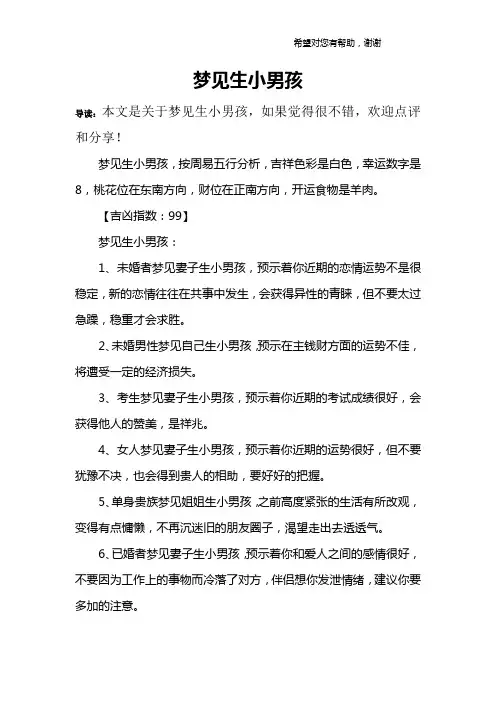 希望对您有帮助，谢谢

梦见生小男孩

导读：本文是关于梦见生小男孩，如果觉得很不错，欢迎点评和分享！

梦见生小男孩，按周易五行分析，吉祥色彩是白色，幸运数字是8，桃花位在东南方向，财位在正南方向，开运食物是羊肉。

【吉凶指数：99】

梦见生小男孩：

1、未婚者梦见妻子生小男孩，预示着你近期的恋情运势不是很稳定，新的恋情往往在共事中发生，会获得异性的青睐，但不要太过急躁，稳重才会求胜。

2、未婚男性梦见自己生小男孩，预示在主钱财方面的运势不佳，将遭受一定的经济损失。

3、考生梦见妻子生小男孩，预示着你近期的考试成绩很好，会获得他人的赞美，是祥兆。

4、女人梦见妻子生小男孩，预示着你近期的运势很好，但不要犹豫不决，也会得到贵人的相助，要好好的把握。

5、单身贵族梦见姐姐生小男孩，之前高度紧张的生活有所改观，变得有点慵懒，不再沉迷旧的朋友圈子，渴望走出去透透气。

6、已婚者梦见妻子生小男孩，预示着你和爱人之间的感情很好，不要因为工作上的事物而冷落了对方，伴侣想你发泄情绪，建议你要多加的注意。